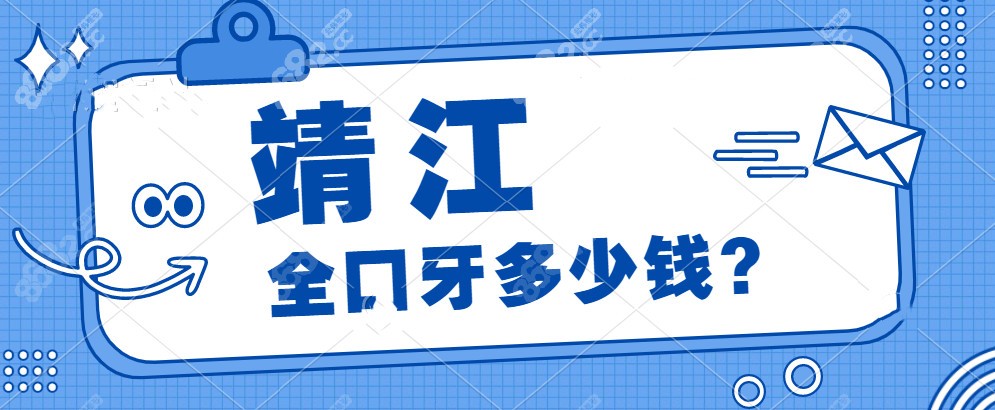 靖江
全口牙多少钱？